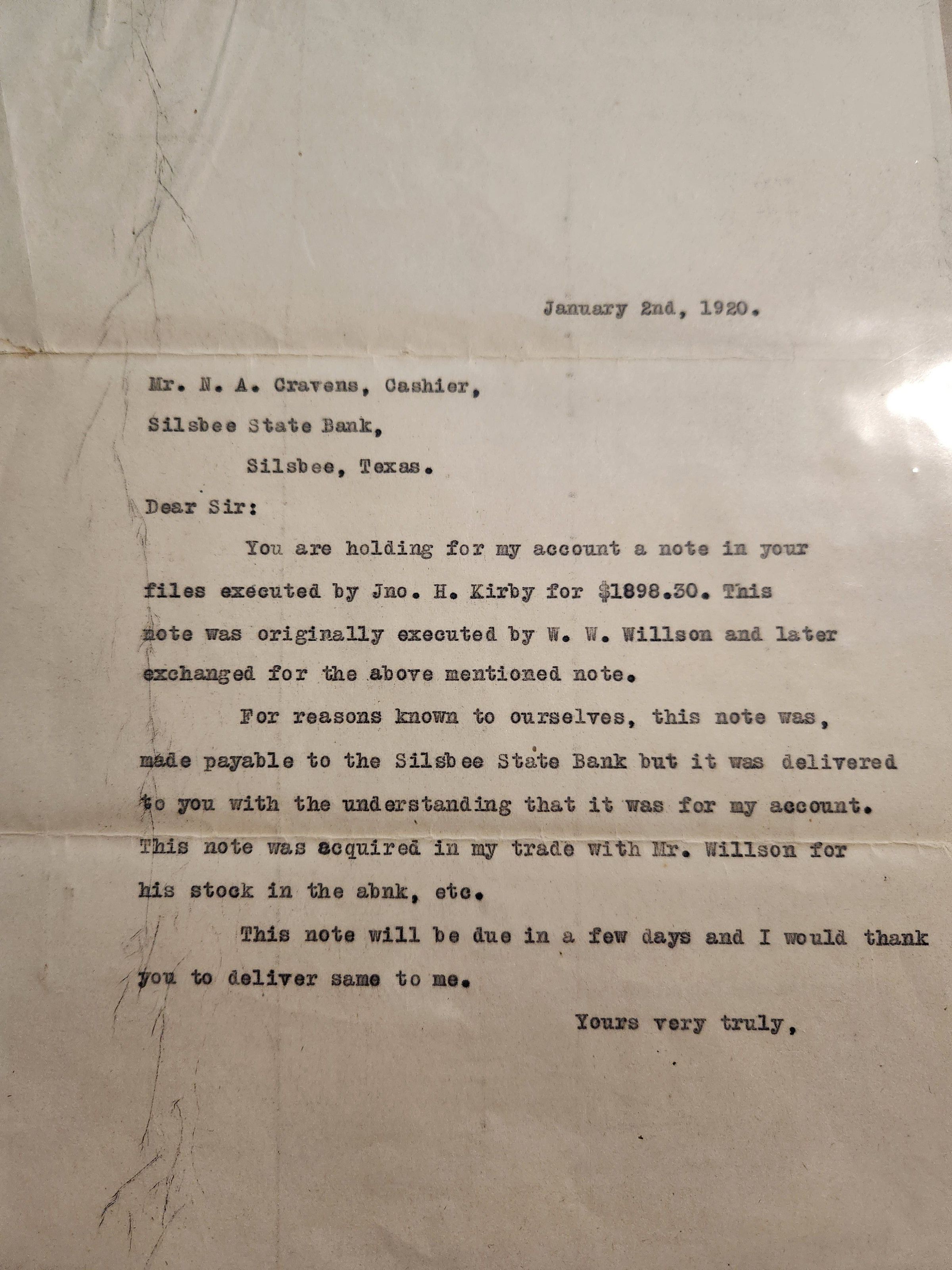 January 2nd, 1920.

Mr. N. A. Cravens, Cashier,
Silsbee State Bank,
Silsbee, Texas.

Dear Sir:

You are holding for my account a note in your files executed by Jno. H. Kirby for $1898.30. This note was originally executed by W. W. Willson and later exchanged for the above mentioned note.

For reasons known to ourselves, this note was, made payable to the Silsbee State Bank but it was delivered to you with the understanding that it was for my account. This note was acquired in my trade with Mr. Willson for his stock in the abnk, etc.

This note will be due in a few days and I would thank you to deliver same to me.

Yours very truly,